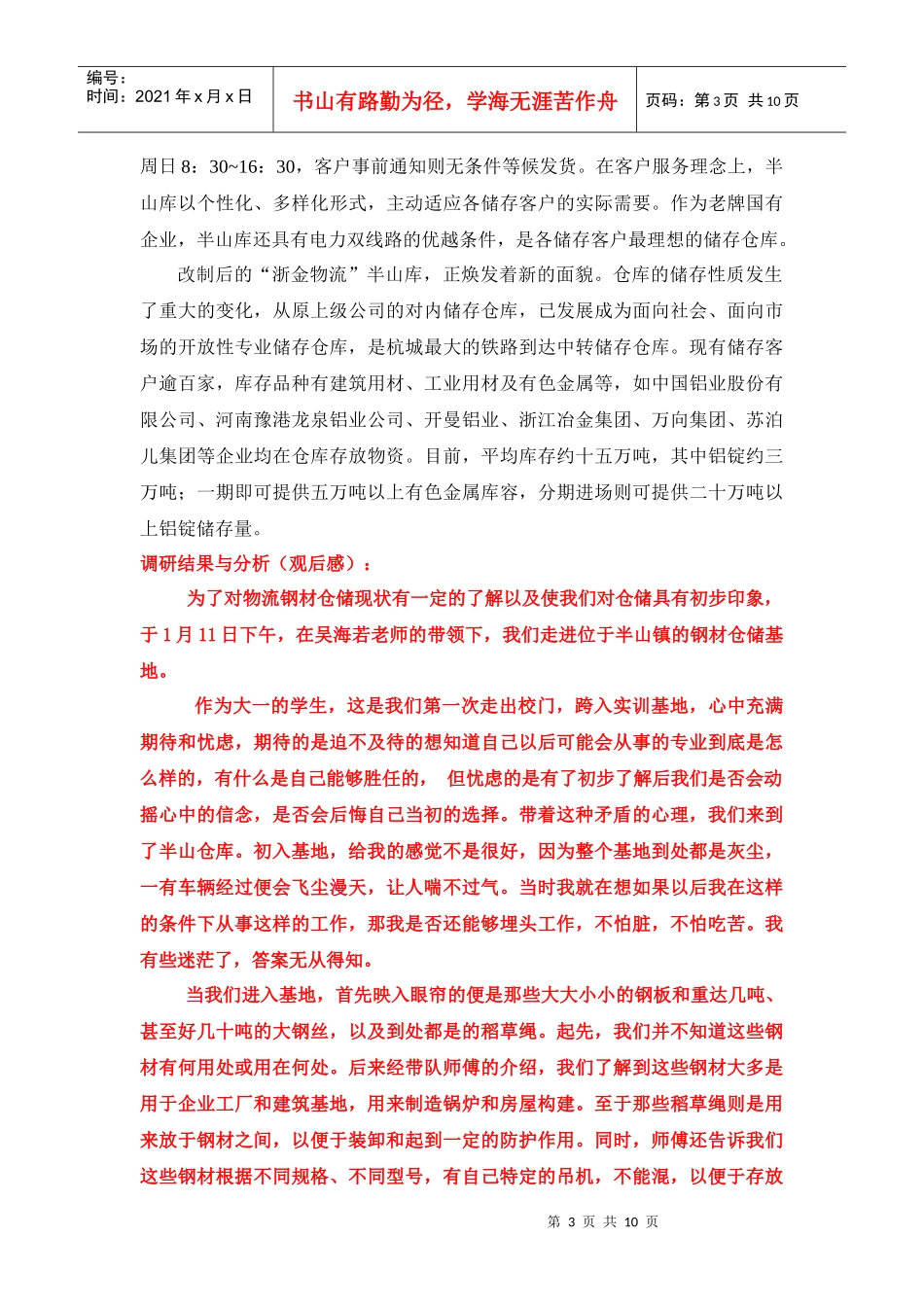 编号：
时间：2021 年 x 月 x 日

书山有路勤为径，学海无涯苦作舟

页码：第 3 页 共 10 页

周日 8：30~16：30，客户事前通知则无条件等候发货。在客户服务理念上，半山库以个性化、多样化形式，主动适应各储存客户的实际需要。作为老牌国有企业，半山库还具有电力双线路的优越条件，是各储存客户最理想的储存仓库。

改制后的“浙金物流”半山库，正焕发着新的面貌。仓库的储存性质发生了重大的变化，从原上级公司的对内储存仓库，已发展成为面向社会、面向市场的开放性专业储存仓库，是杭城最大的铁路到达中转储存仓库。现有储存客户逾百家，库存品种有建筑用材、工业用材及有色金属等，如中国铝业股份有限公司、河南豫港龙泉铝业公司、开曼铝业、浙江冶金集团、万向集团、苏泊儿集团等企业均在仓库存放物资。目前，平均库存约十五万吨，其中铝锭约三万吨；一期即可提供五万吨以上有色金属库容，分期进场则可提供二十万吨以上铝锭储存量。

调研结果与分析（观后感）：

为了对物流钢材仓储现状有一定的了解以及使我们对仓储具有初步印象，于 1 月 11 日下午，在吴海若老师的带领下，我们走进位于半山镇的钢材仓储基地。

作为大一的学生，这是我们第一次走出校门，跨入实训基地，心中充满期待和忧虑，期待的是迫不及待的想知道自己以后可能会从事的专业到底是怎么样的，有什么是自己能够胜任的， 但忧虑的是有了初步了解后我们是否会动摇心中的信念，是否会后悔自己当初的选择。带着这种矛盾的心理，我们来到了半山仓库。初入基地，给我的感觉不是很好，因为整个基地到处都是灰尘，一有车辆经过便会飞尘漫天，让人喘不过气。当时我就在想如果以后我在这样的条件下从事这样的工作，那我是否还能够埋头工作，不怕脏，不怕吃苦。我有些迷茫了，答案无从得知。

当我们进入基地，首先映入眼帘的便是那些大大小小的钢板和重达几吨、甚至好几十吨的大钢丝，以及到处都是的稻草绳。起先，我们并不知道这些钢材有何用处或用在何处。后来经带队师傅的介绍，我们了解到这些钢材大多是用于企业工厂和建筑基地，用来制造锅炉和房屋构建。至于那些稻草绳则是用来放于钢材之间，以便于装卸和起到一定的防护作用。同时，师傅还告诉我们这些钢材根据不同规格、不同型号，有自己特定的吊机，不能混，以便于存放

第 3 页 共 10 页